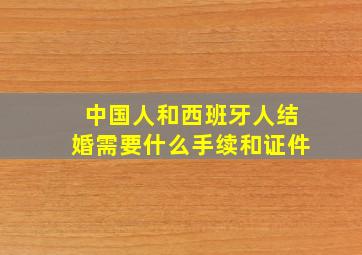 中国人和西班牙人结婚需要什么手续和证件